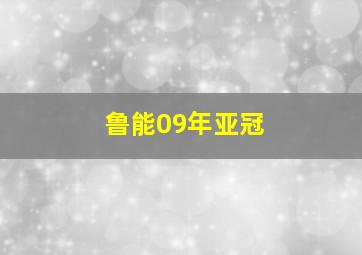 鲁能09年亚冠